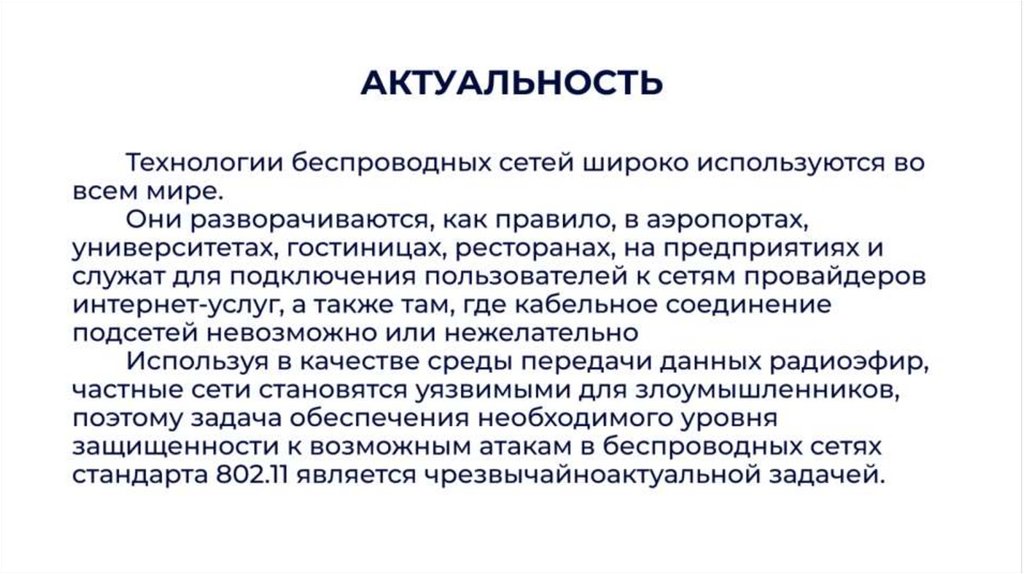 АКТУАЛЬНОСТЬ

Технологии беспроводных сетей широко используются во всем мире.

Они разворачиваются, как правило, в аэропортах, университетах, гостиницах, ресторанах, на предприятиях и служат для подключения пользователей к сетям провайдеров интернет-услуг, а также там, где кабельное соединение подсетей невозможно или нежелательно

Используя в качестве среды передачи данных радиоэфир, частные сети становятся уязвимыми для злоумышленников, поэтому задача обеспечения необходимого уровня защищенности к возможным атакам в беспроводных сетях стандарта 802.11 является чрезвычайноактуальной задачей.